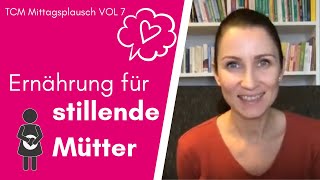 TCM Mittagsplausch VOL 7

Ernährung für stillende Mütter